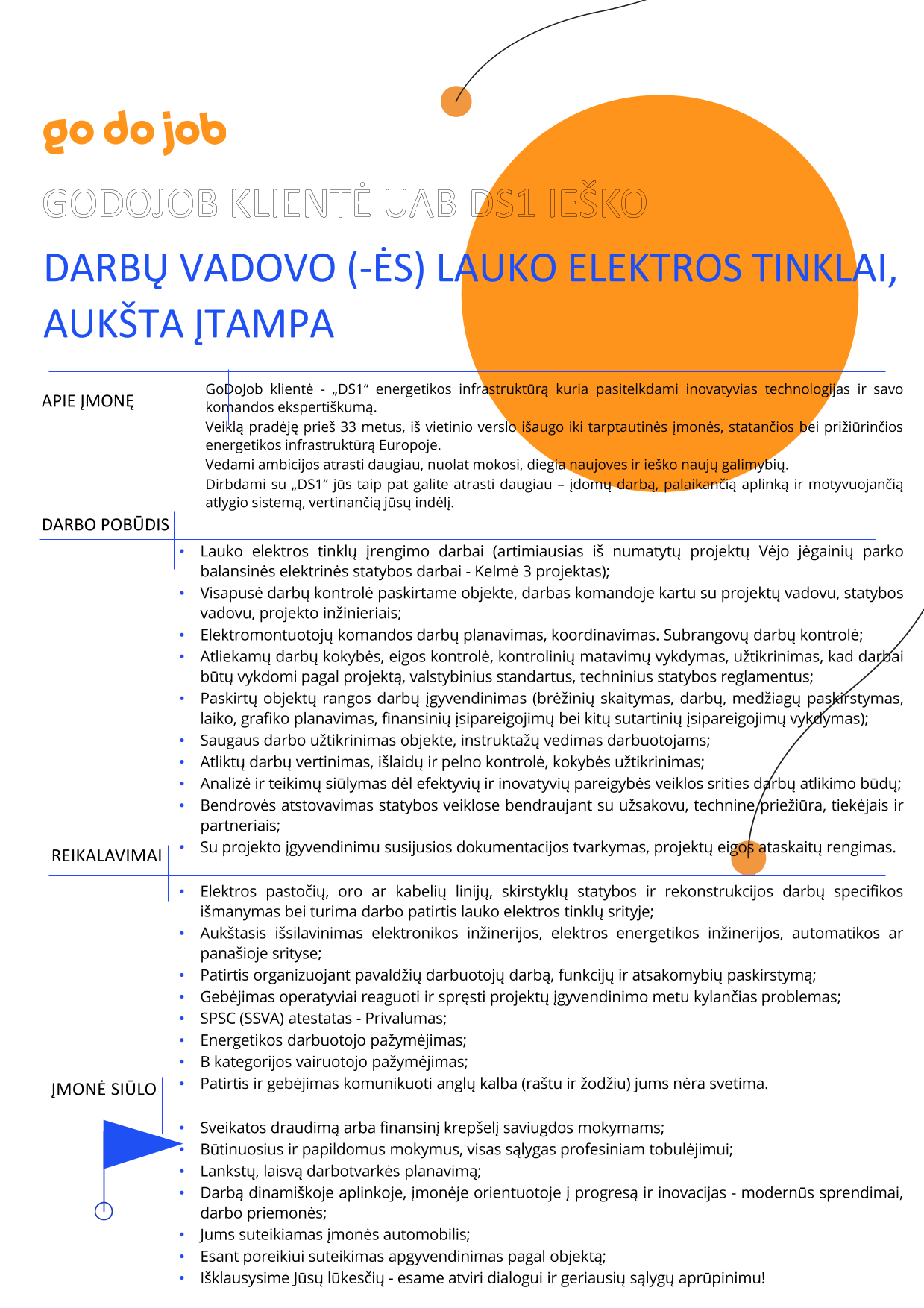 go do job

GODOJOB KLIENTĖ UAB DS1 IEŠKO

DARBŲ VADOVO (-ĖS) LAUKO ELEKTROS TINKLAI, AUKŠTA ĮTAMPA

APIE ĮMONĘ

GoDoJob klientė - „DS1“ energetikos infrastruktūrą kuria pasitelkdami inovatyvias technologijas ir savo komandos ekspertiškumą.
Veiklą pradėję prieš 33 metus, iš vietinio verslo išaugo iki tarptautinės įmonės, statančios bei prižiūrinčios energetikos infrastruktūrą Europoje.
Vedami ambicijos atrasti daugiau, nuolat mokosi, diegia naujoves ir ieško naujų galimybių.
Dirbdami su „DS1“ jūs taip pat galite atrasti daugiau – įdomų darbą, palaikančią aplinką ir motyvuojančią atlygio sistemą, vertinančią jūsų indėlį.

DARBO POBŪDIS

• Lauko elektros tinklų įrengimo darbai (artimiausias iš numatytų projektų Vėjo jėgainių parko balansinės elektrinės statybos darbai - Kelmė 3 projektas);
• Visapusė darbų kontrolė paskirtame objekte, darbas komandoje kartu su projektų vadovu, statybos vadovu, projekto inžinieriais;
• Elektromontuotojų komandos darbų planavimas, koordinavimas. Subrangovų darbų kontrolė;
• Atliekamų darbų kokybės, eigos kontrolė, kontrolinių matavimų vykdymas, užtikrinimas, kad darbai būtų vykdomi pagal projektą, valstybinius standartus, techninius statybos reglamentus;
• Paskirtų objektų rangos darbų įgyvendinimas (brėžinių skaitymas, darbų, medžiagų paskirstymas, laiko, grafiko planavimas, finansinių įsipareigojimų bei kitų sutartinių įsipareigojimų vykdymas);
• Saugaus darbo užtikrinimas objekte, instruktažų vedimas darbuotojams;
• Atliktų darbų vertinimas, išlaidų ir pelno kontrolė, kokybės užtikrinimas;
• Analizė ir teikimų siūlymas dėl efektyvių ir inovatyvių pareigybės veiklos srities darbų atlikimo būdų;
• Bendrovės atstovavimas statybos veiklose bendraujant su užsakovu, technine priežiūra, tiekėjais ir partneriais;
• Su projekto įgyvendinimu susijusios dokumentacijos tvarkymas, projektų eigos ataskaitų rengimas.

REIKALAVIMAI

• Elektros pastočių, oro ar kabelių linijų, skirstyklų statybos ir rekonstrukcijos darbų specifikos išmanymas bei turima darbo patirtis lauko elektros tinklų srityje;
• Aukštasis išsilavinimas elektronikos inžinerijos, elektros energetikos inžinerijos, automatikos ar panašioje srityse;
• Patirtis organizuojant pavaldžių darbuotojų darbą, funkcijų ir atsakomybių paskirstymą;
• Gebėjimas operatyviai reaguoti ir spręsti projektų įgyvendinimo metu kylančias problemas;
• SPSC (SSVA) atestatas - Privalumas;
• Energetikos darbuotojo pažymėjimas;
• B kategorijos vairuotojo pažymėjimas;
• Patirtis ir gebėjimas komunikuoti anglų kalba (raštu ir žodžiu) jums nėra svetima.

ĮMONĖ SIŪLO

• Sveikatos draudimą arba finansinį krepšelį saviugdos mokymams;
• Būtinuosius ir papildomus mokymus, visas sąlygas profesiniam tobulėjimui;
• Lankstų, laisvą darbotvarkės planavimą;
• Darbą dinamiškoje aplinkoje, įmonėje orientuotoje į progresą ir inovacijas - modernūs sprendimai, darbo priemonės;
• Jums suteikiamas įmonės automobilis;
• Esant poreikiui suteikimas apgyvendinimas pagal objektą;
• Išklausysime Jūsų lūkesčių - esame atviri dialogui ir geriausių sąlygų aprūpinimu!